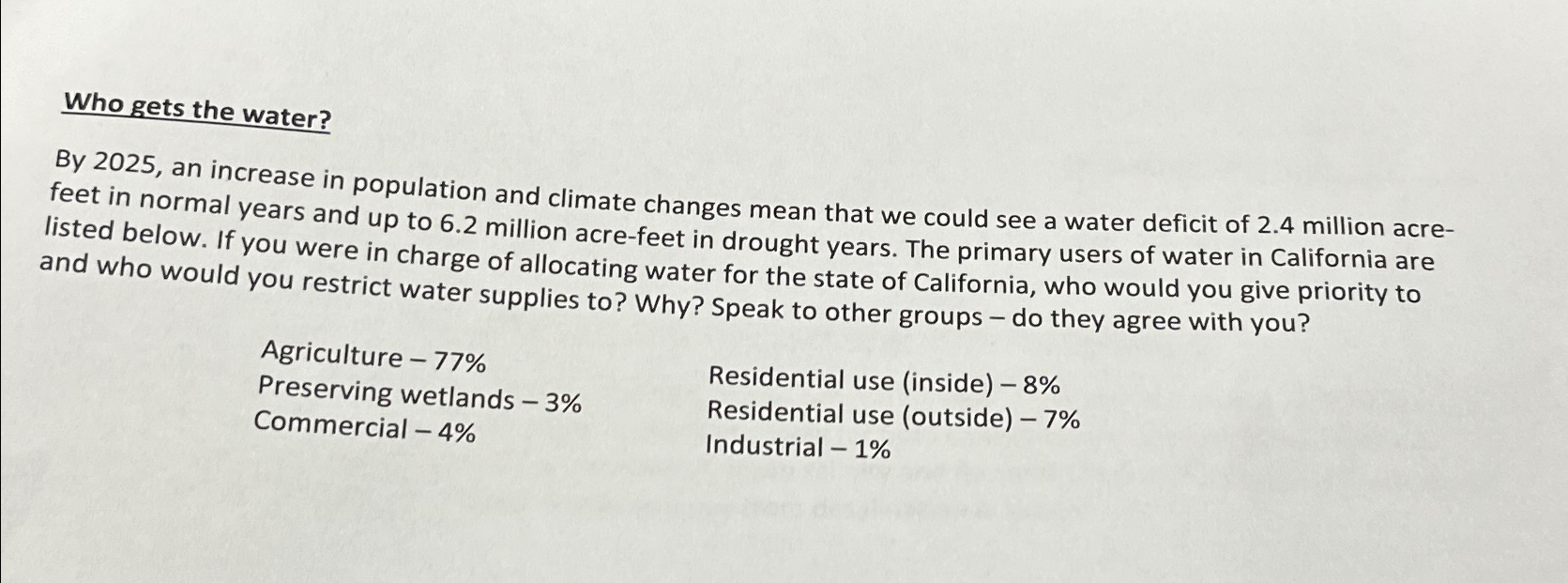 Who gets the water?

By 2025, an increase in population and climate changes mean that we could see a water deficit of 2.4 million acre-feet in normal years and up to 6.2 million acre-feet in drought years. The primary users of water in California are listed below. If you were in charge of allocating water for the state of California, who would you give priority to and who would you restrict water supplies to? Why? Speak to other groups – do they agree with you?

Agriculture – 77%
Preserving wetlands – 3%
Commercial – 4%

Residential use (inside) – 8%
Residential use (outside) – 7%
Industrial – 1%